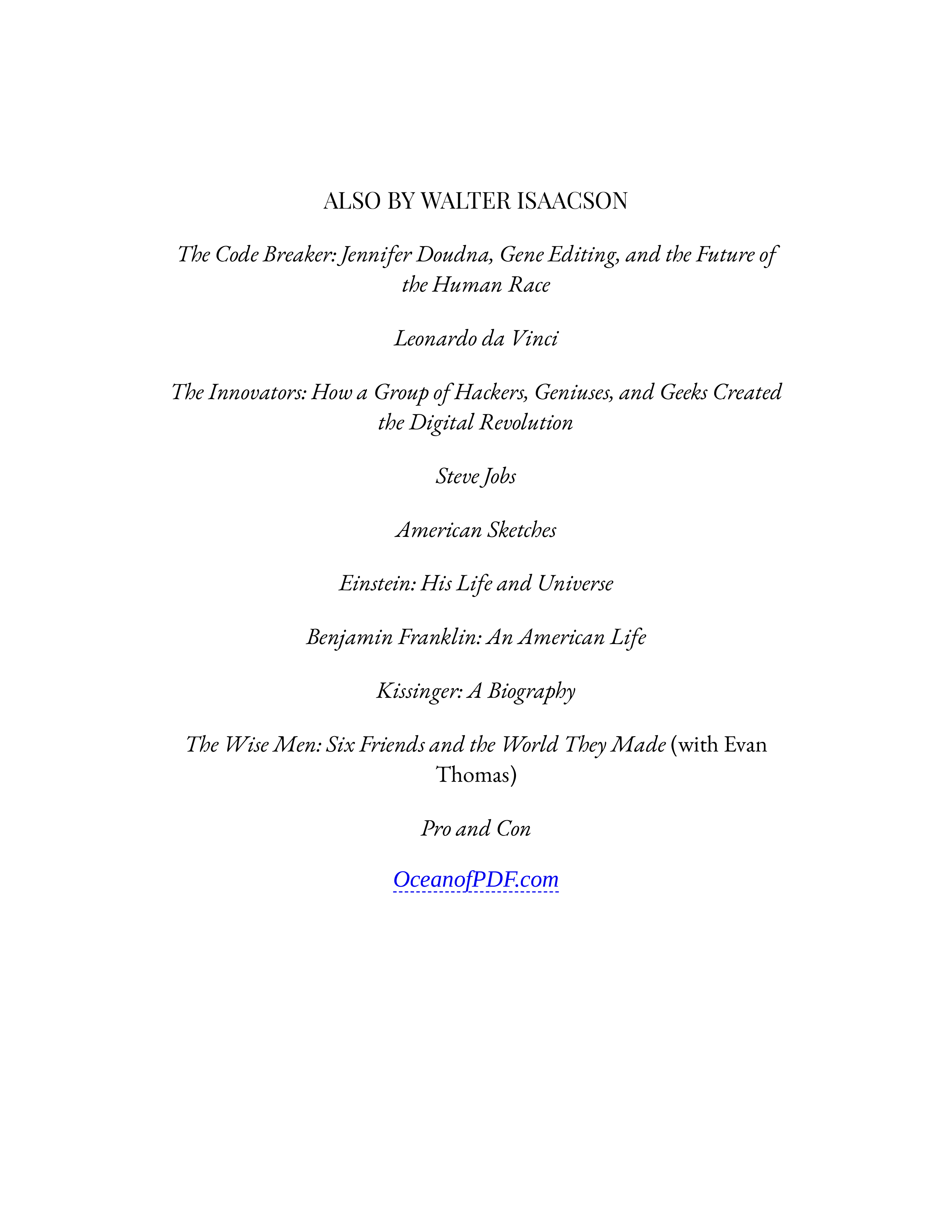 ALSO BY WALTER ISAACSON

The Code Breaker: Jennifer Doudna, Gene Editing, and the Future of the Human Race

Leonardo da Vinci

The Innovators: How a Group of Hackers, Geniuses, and Geeks Created the Digital Revolution

Steve Jobs

American Sketches

Einstein: His Life and Universe

Benjamin Franklin: An American Life

Kissinger: A Biography

The Wise Men: Six Friends and the World They Made (with Evan Thomas)

Pro and Con

OceanofPDF.com